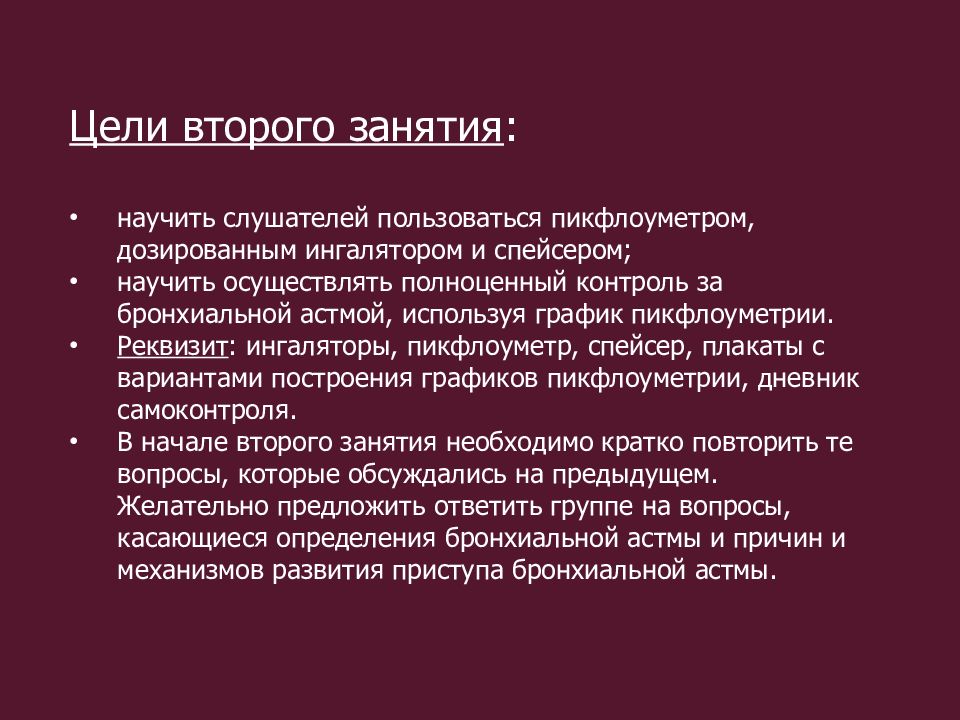 Цели второго занятия:

• научить слушателей пользоваться пикфлоуметром, дозированным ингалятором и спейсером;
• научить осуществлять полноценный контроль за бронхиальной астмой, используя график пикфлоуметрии.
• Реквизит: ингаляторы, пикфлоуметр, спейсер, плакаты с вариантами построения графиков пикфлоуметрии, дневник самоконтроля.
• В начале второго занятия необходимо кратко повторить те вопросы, которые обсуждались на предыдущем. Желательно предложить ответить группе на вопросы, касающиеся определения бронхиальной астмы и причин и механизмов развития приступа бронхиальной астмы.